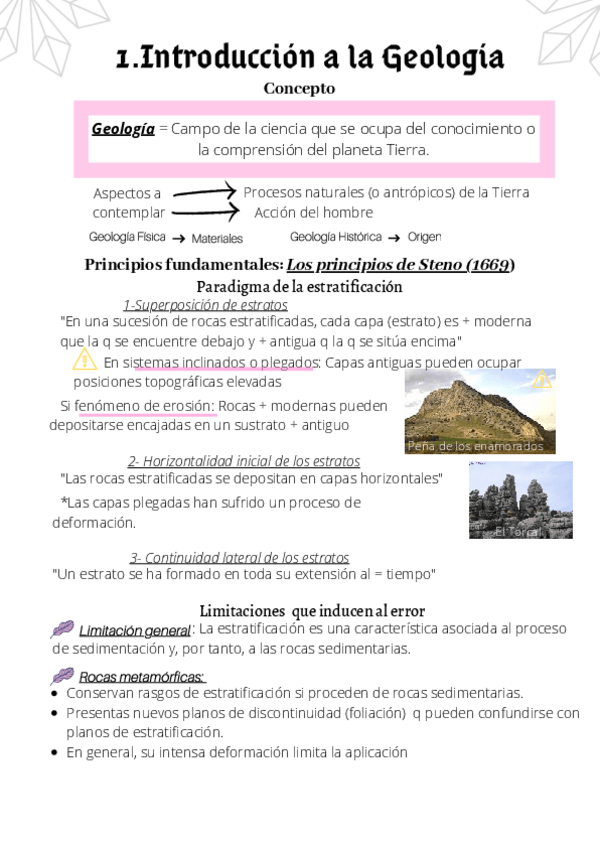 1.Introducción a la Geología

Concepto

Geología = Campo de la ciencia que se ocupa del conocimiento o la comprensión del planeta Tierra.

Aspectos a contemplar → Procesos naturales (o antrópicos) de la Tierra
→ Acción del hombre

Geología Física → Materiales
Geología Histórica → Origen

Principios fundamentales: Los principios de Steno (1669)

Paradigma de la estratificación

1-Superposición de estratos

"En una sucesión de rocas estratificadas, cada capa (estrato) es + moderna que la q se encuentre debajo y + antigua q la q se sitúa encima"

En sistemas inclinados o plegados: Capas antiguas pueden ocupar posiciones topográficas elevadas

Si fenómeno de erosión: Rocas + modernas pueden depositarse encajadas en un sustrato + antiguo

Peña de los enamorados

2- Horizontalidad inicial de los estratos

"Las rocas estratificadas se depositan en capas horizontales"

*Las capas plegadas han sufrido un proceso de deformación.

El Torcal

3- Continuidad lateral de los estratos

"Un estrato se ha formado en toda su extensión al = tiempo"

Limitaciones que inducen al error

Limitación general: La estratificación es una característica asociada al proceso de sedimentación y, por tanto, a las rocas sedimentarias.

Rocas metamórficas:
• Conservan rasgos de estratificación si proceden de rocas sedimentarias.
• Presentas nuevos planos de discontinuidad (foliación) q pueden confundirse con planos de estratificación.
• En general, su intensa deformación limita la aplicación